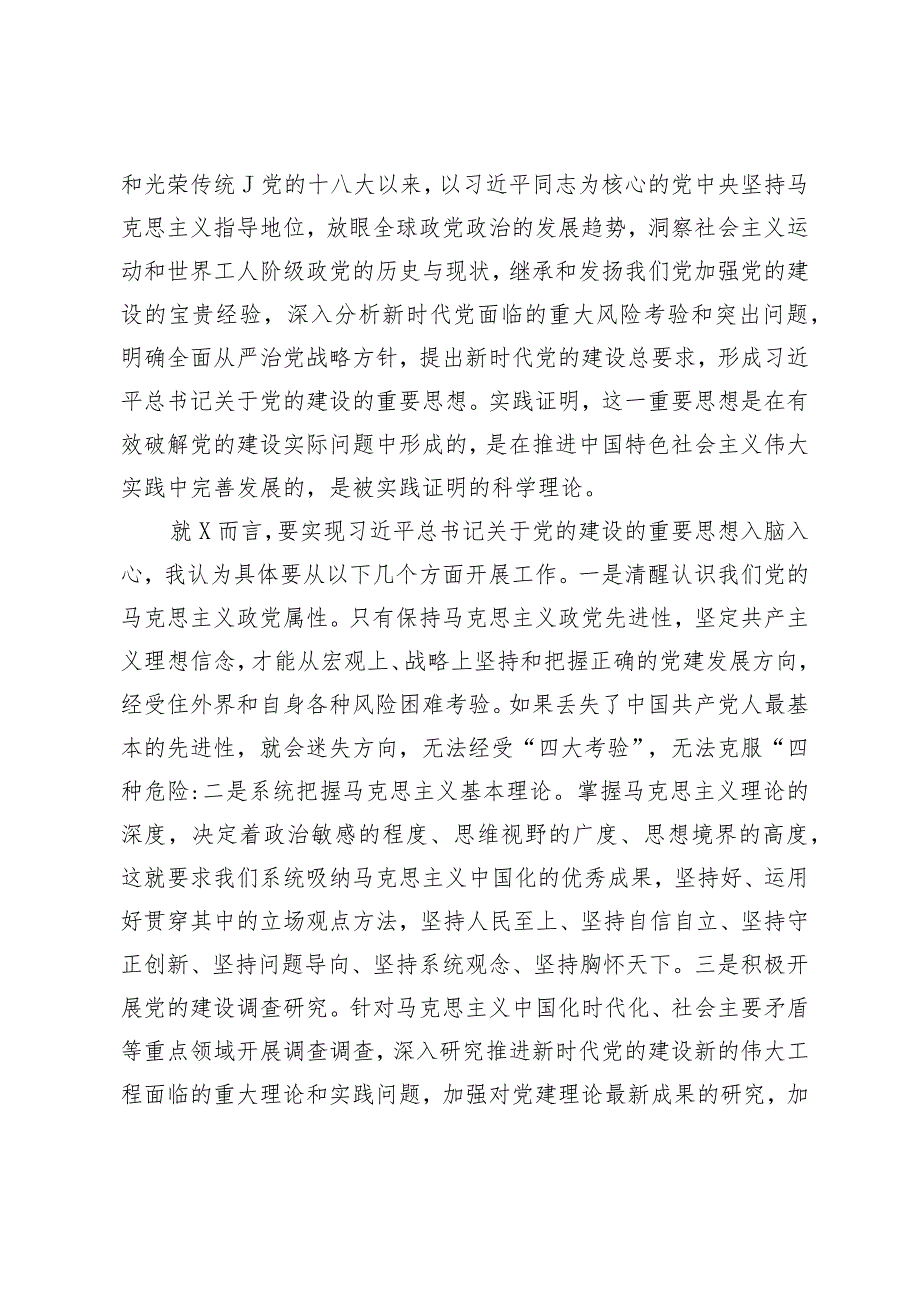 和光荣传统J党的十八大以来，以习近平同志为核心的党中央坚持马克思主义指导地位，放眼全球政党政治的发展趋势，洞察社会主义运动和世界工人阶级政党的历史与现状，继承和发扬我们党加强党的建设的宝贵经验，深入分析新时代党面临的重大风险考验和突出问题，明确全面从严治党战略方针，提出新时代党的建设总要求，形成习近平总书记关于党的建设的重要思想。实践证明，这一重要思想是在有效破解党的建设实际问题中形成的，是在推进中国特色社会主义伟大实践中完善发展的，是被实践证明的科学理论。

就X而言，要实现习近平总书记关于党的建设的重要思想入脑入心，我认为具体要从以下几个方面开展工作。一是清醒认识我们党的马克思主义政党属性。只有保持马克思主义政党先进性，坚定共产主义理想信念，才能从宏观上、战略上坚持和把握正确的党建发展方向，经受住外界和自身各种风险困难考验。如果丢失了中国共产党人最基本的先进性，就会迷失方向，无法经受“四大考验”，无法克服“四种危险:二是系统把握马克思主义基本理论。掌握马克思主义理论的深度，决定着政治敏感的程度、思维视野的广度、思想境界的高度，这就要求我们系统吸纳马克思主义中国化的优秀成果，坚持好、运用好贯穿其中的立场观点方法，坚持人民至上、坚持自信自立、坚持守正创新、坚持问题导向、坚持系统观念、坚持胸怀天下。三是积极开展党的建设调查研究。针对马克思主义中国化时代化、社会主要矛盾等重点领域开展调查调查，深入研究推进新时代党的建设新的伟大工程面临的重大理论和实践问题，加强对党建理论最新成果的研究，加